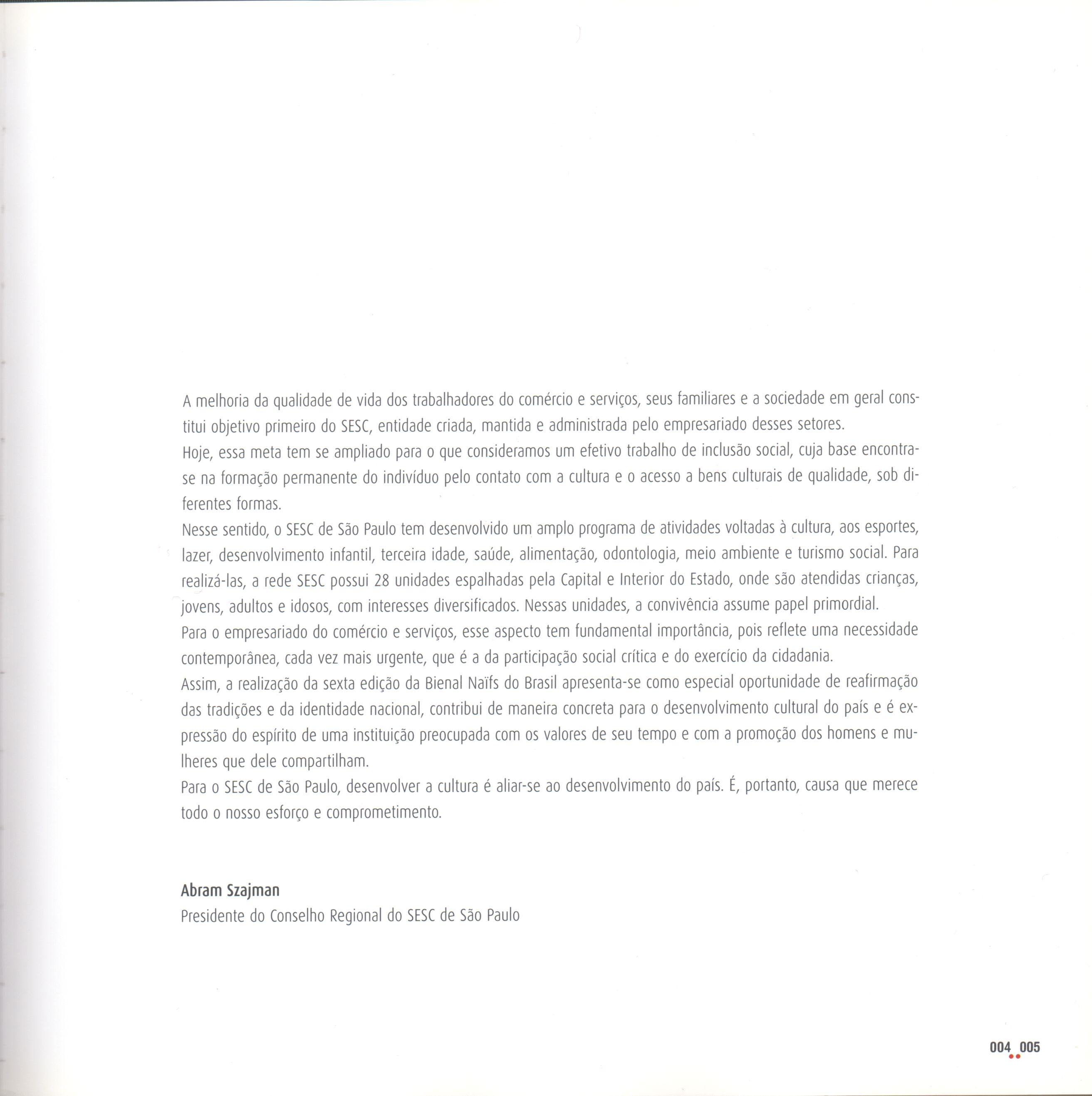 A melhoria da qualidade de vida dos trabalhadores do comércio e serviços, seus familiares e a sociedade em geral constitui objetivo primeiro do SESC, entidade criada, mantida e administrada pelo empresariado desses setores.
Hoje, essa meta tem se ampliado para o que consideramos um efetivo trabalho de inclusão social, cuja base encontra-se na formação permanente do indivíduo pelo contato com a cultura e o acesso a bens culturais de qualidade, sob diferentes formas.
Nesse sentido, o SESC de São Paulo tem desenvolvido um amplo programa de atividades voltadas à cultura, aos esportes, lazer, desenvolvimento infantil, terceira idade, saúde, alimentação, odontologia, meio ambiente e turismo social. Para realizá-las, a rede SESC possui 28 unidades espalhadas pela Capital e Interior do Estado, onde são atendidas crianças, jovens, adultos e idosos, com interesses diversificados. Nessas unidades, a convivência assume papel primordial.
Para o empresariado do comércio e serviços, esse aspecto tem fundamental importância, pois reflete uma necessidade contemporânea, cada vez mais urgente, que é a da participação social crítica e do exercício da cidadania.
Assim, a realização da sexta edição da Bienal Naïfs do Brasil apresenta-se como especial oportunidade de reafirmação das tradições e da identidade nacional, contribui de maneira concreta para o desenvolvimento cultural do país e é expressão do espírito de uma instituição preocupada com os valores de seu tempo e com a promoção dos homens e mulheres que dele compartilham.
Para o SESC de São Paulo, desenvolver a cultura é aliar-se ao desenvolvimento do país. É, portanto, causa que merece todo o nosso esforço e comprometimento.

Abram Szajman
Presidente do Conselho Regional do SESC de São Paulo

004 005